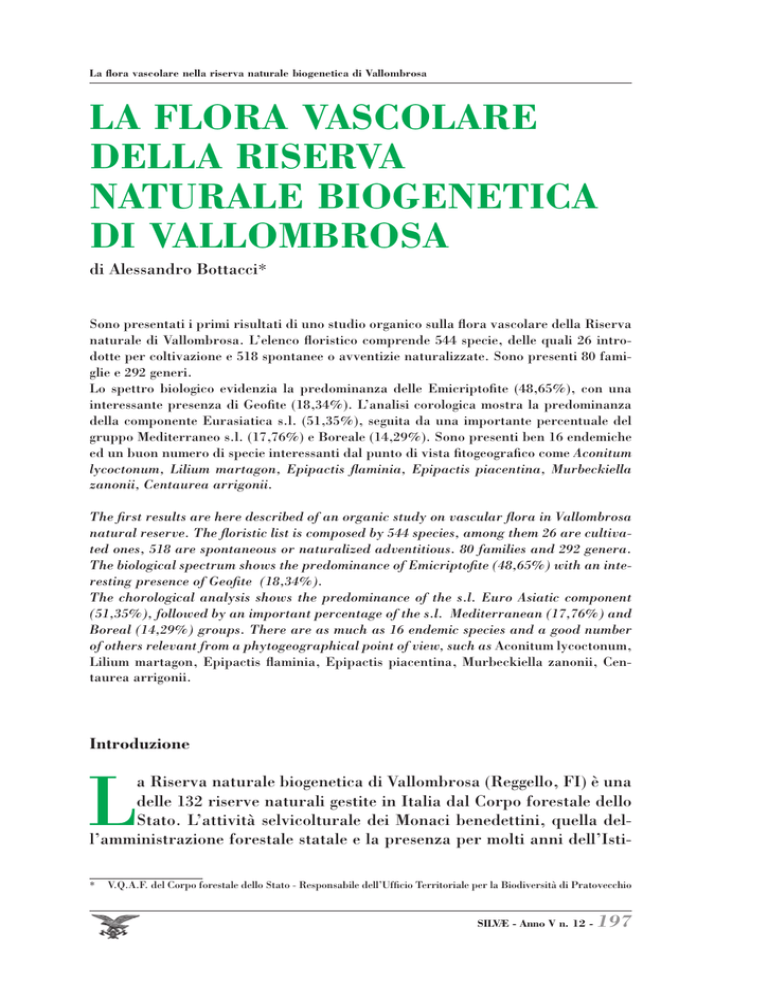 La flora vascolare nella riserva naturale biogenetica di Vallombrosa

LA FLORA VASCOLARE DELLA RISERVA NATURALE BIOGENETICA DI VALLOMBROSA

di Alessandro Bottacci*

Sono presentati i primi risultati di uno studio organico sulla flora vascolare della Riserva naturale di Vallombrosa. L'elenco floristico comprende 544 specie, delle quali 26 introdotte per coltivazione e 518 spontanee o avventizie naturalizzate. Sono presenti 80 famiglie e 292 generi.
Lo spettro biologico evidenzia la predominanza delle Emicriptofite (48,65%), con una interessante presenza di Geofite (18,34%). L'analisi corologica mostra la predominanza della componente Eurasiatica s.l. (51,35%), seguita da una importante percentuale del gruppo Mediterraneo s.l. (17,76%) e Boreale (14,29%). Sono presenti ben 16 endemiche ed un buon numero di specie interessanti dal punto di vista fitogeografico come Aconitum lycoctonum, Lilium martagon, Epipactis flaminia, Epipactis piacentina, Murbeckiella zanonii, Centaurea arrigonii.

The first results are here described of an organic study on vascular flora in Vallombrosa natural reserve. The floristic list is composed by 544 species, among them 26 are cultivated ones, 518 are spontaneous or naturalized adventitious. 80 families and 292 genera. The biological spectrum shows the predominance of Emicriptofite (48,65%) with an interesting presence of Geofite (18,34%).
The chorological analysis shows the predominance of the s.l. Euro Asiatic component (51,35%), followed by an important percentage of the s.l. Mediterranean (17,76%) and Boreal (14,29%) groups. There are as much as 16 endemic species and a good number of others relevant from a phytogeographical point of view, such as Aconitum lycoctonum, Lilium martagon, Epipactis flaminia, Epipactis piacentina, Murbeckiella zanonii, Centaurea arrigonii.

Introduzione

La Riserva naturale biogenetica di Vallombrosa (Reggello, FI) è una delle 132 riserve naturali gestite in Italia dal Corpo forestale dello Stato. L'attività selvicolturale dei Monaci benedettini, quella dell'amministrazione forestale statale e la presenza per molti anni dell'Isti-

* V.Q.A.F. del Corpo forestale dello Stato - Responsabile dell'Ufficio Territoriale per la Biodiversità di Pratovecchio

SILVÆ - Anno V n. 12 - 197